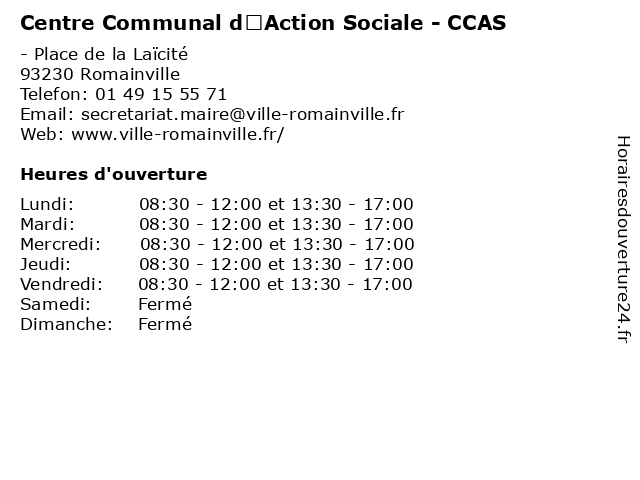 Centre Communal d□Action Sociale - CCAS

- Place de la Laïcité
93230 Romainville
Telefon: 01 49 15 55 71
Email: secretariat.maire@ville-romainville.fr
Web: www.ville-romainville.fr/

Heures d'ouverture

| | |
|---|---|
| Lundi: | 08:30 - 12:00 et 13:30 - 17:00 |
| Mardi: | 08:30 - 12:00 et 13:30 - 17:00 |
| Mercredi: | 08:30 - 12:00 et 13:30 - 17:00 |
| Jeudi: | 08:30 - 12:00 et 13:30 - 17:00 |
| Vendredi: | 08:30 - 12:00 et 13:30 - 17:00 |
| Samedi: | Fermé |
| Dimanche: | Fermé |

Horairesdouverture24.fr